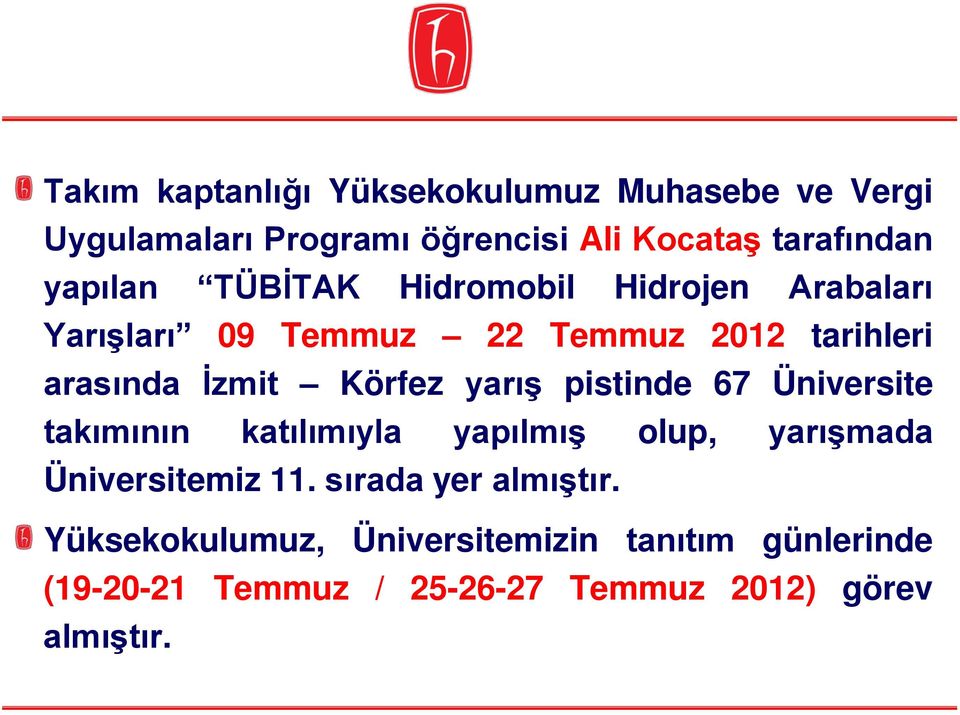 Takım kaptanlığı Yüksekokulumuz Muhasebe ve Vergi Uygulamaları Programı öğrencisi Ali Kocataş tarafından yapılan “TÜBİTAK Hidromobil Hidrojen Arabaları Yarışları” 09 Temmuz – 22 Temmuz 2012 tarihleri arasında İzmit – Körfez yarış pistinde 67 Üniversite takımının katılımıyla yapılmış olup, yarışmada Üniversitemiz 11. sırada yer almıştır.

Yüksekokulumuz, Üniversitemizin tanıtım günlerinde (19-20-21 Temmuz / 25-26-27 Temmuz 2012) görev almıştır.